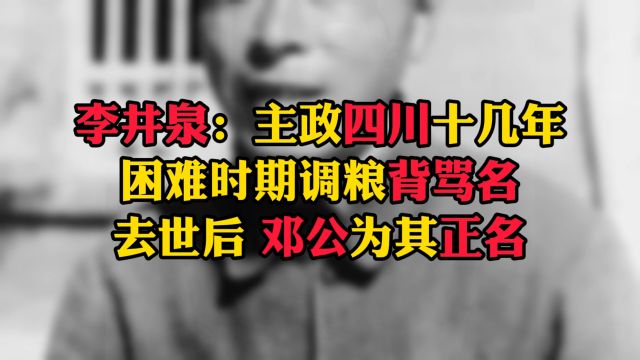 李井泉：主政四川十几年
困难时期调粮背骂名
去世后 邓公为其正名